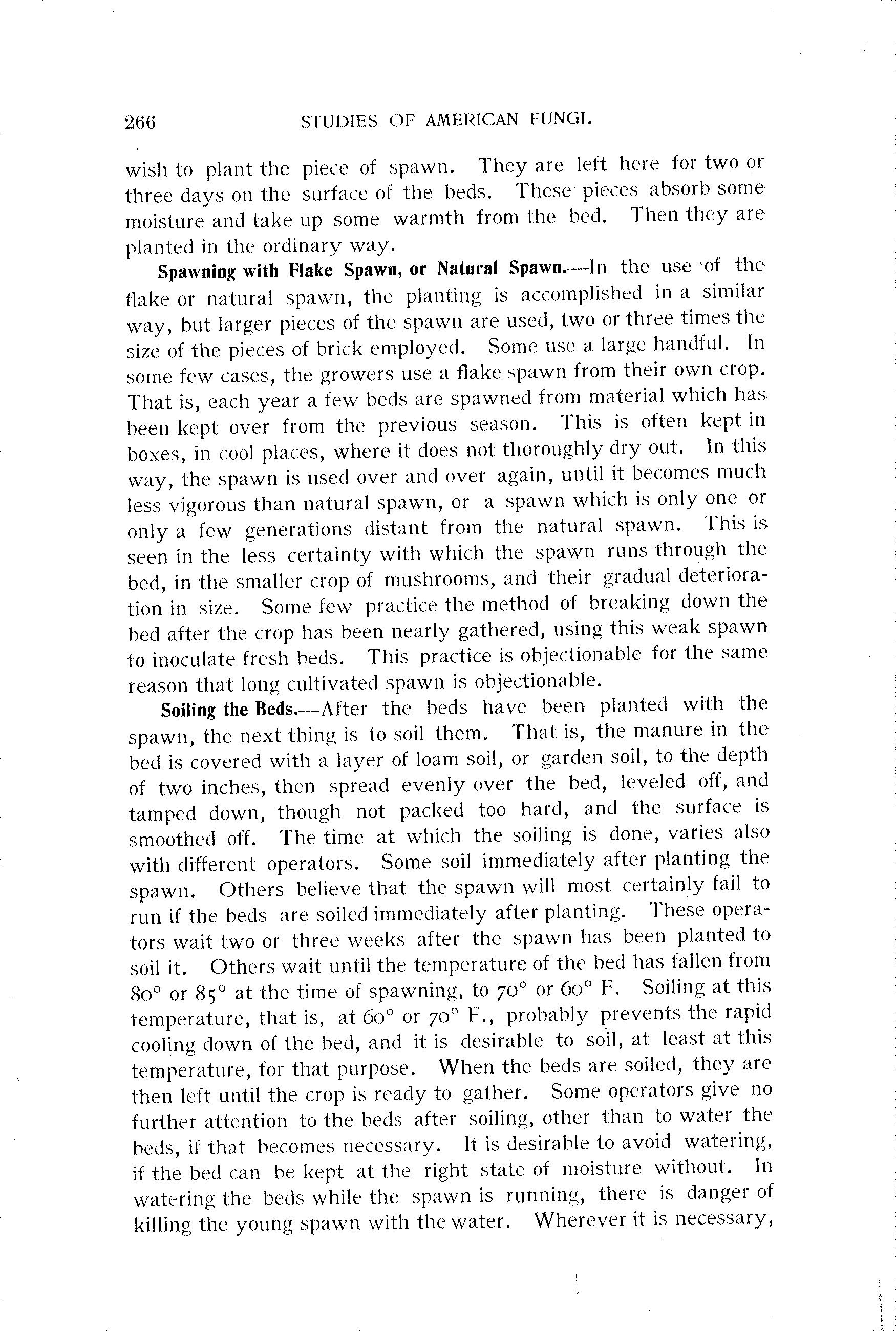 266 STUDIES OF AMERICAN FUNGI.

wish to plant the piece of spawn. They are left here for two or three days on the surface of the beds. These pieces absorb some moisture and take up some warmth from the bed. Then they are planted in the ordinary way.

Spawning with Flake Spawn, or Natural Spawn.—In the use of the flake or natural spawn, the planting is accomplished in a similar way, but larger pieces of the spawn are used, two or three times the size of the pieces of brick employed. Some use a large handful. In some few cases, the growers use a flake spawn from their own crop. That is, each year a few beds are spawned from material which has been kept over from the previous season. This is often kept in boxes, in cool places, where it does not thoroughly dry out. In this way, the spawn is used over and over again, until it becomes much less vigorous than natural spawn, or a spawn which is only one or only a few generations distant from the natural spawn. This is seen in the less certainty with which the spawn runs through the bed, in the smaller crop of mushrooms, and their gradual deterioration in size. Some few practice the method of breaking down the bed after the crop has been nearly gathered, using this weak spawn to inoculate fresh beds. This practice is objectionable for the same reason that long cultivated spawn is objectionable.

Soiling the Beds.—After the beds have been planted with the spawn, the next thing is to soil them. That is, the manure in the bed is covered with a layer of loam soil, or garden soil, to the depth of two inches, then spread evenly over the bed, leveled off, and tamped down, though not packed too hard, and the surface is smoothed off. The time at which the soiling is done, varies also with different operators. Some soil immediately after planting the spawn. Others believe that the spawn will most certainly fail to run if the beds are soiled immediately after planting. These operators wait two or three weeks after the spawn has been planted to soil it. Others wait until the temperature of the bed has fallen from 80° or 85° at the time of spawning, to 70° or 60° F. Soiling at this temperature, that is, at 60° or 70° F., probably prevents the rapid cooling down of the bed, and it is desirable to soil, at least at this temperature, for that purpose. When the beds are soiled, they are then left until the crop is ready to gather. Some operators give no further attention to the beds after soiling, other than to water the beds, if that becomes necessary. It is desirable to avoid watering, if the bed can be kept at the right state of moisture without. In watering the beds while the spawn is running, there is danger of killing the young spawn with the water. Wherever it is necessary,